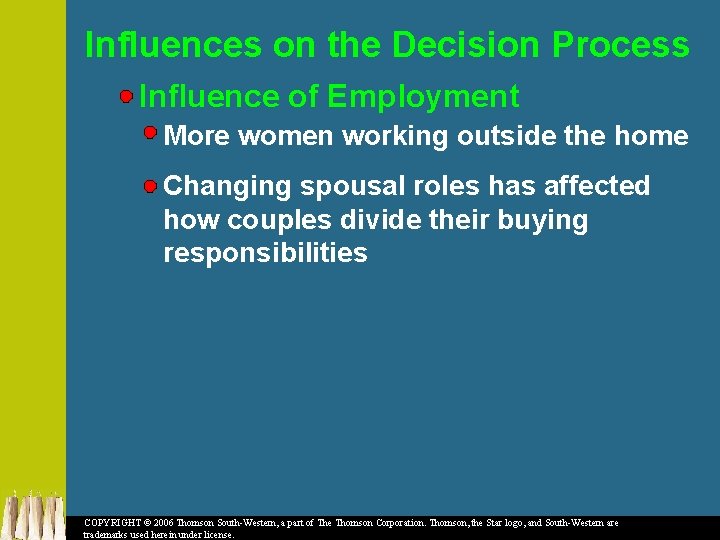 Influences on the Decision Process

Influence of Employment

More women working outside the home

Changing spousal roles has affected how couples divide their buying responsibilities

COPYRIGHT © 2006 Thomson South-Western, a part of The Thomson Corporation. Thomson, the Star logo, and South-Western are trademarks used herein under license.